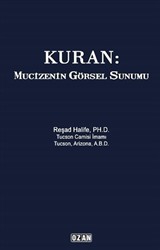 KURAN:
MUCİZENİN GÖRSEL SUNUMU

Reşad Halife, PH.D.
Tucson Camisi İmamı
Tucson, Arizona, A.B.D.

OZAN